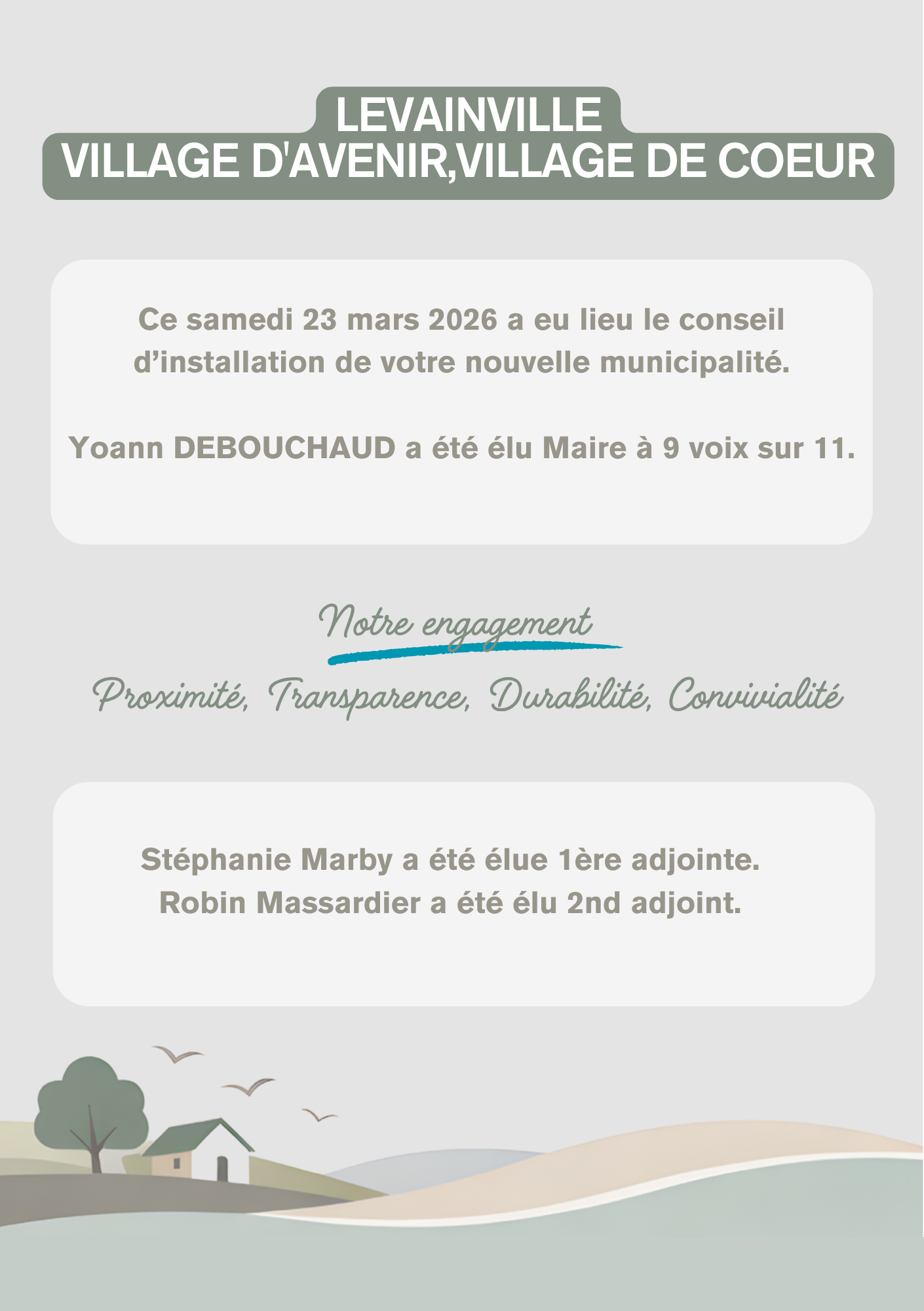 LEVAINVILLE
VILLAGE D'AVENIR,VILLAGE DE COEUR

Ce samedi 23 mars 2026 a eu lieu le conseil d'installation de votre nouvelle municipalité.

Yoann DEBOUCHAUD a été élu Maire à 9 voix sur 11.

Notre engagement

Proximité, Transparence, Durabilité, Convivialité

Stéphanie Marby a été élue 1ère adjointe.
Robin Massardier a été élu 2nd adjoint.